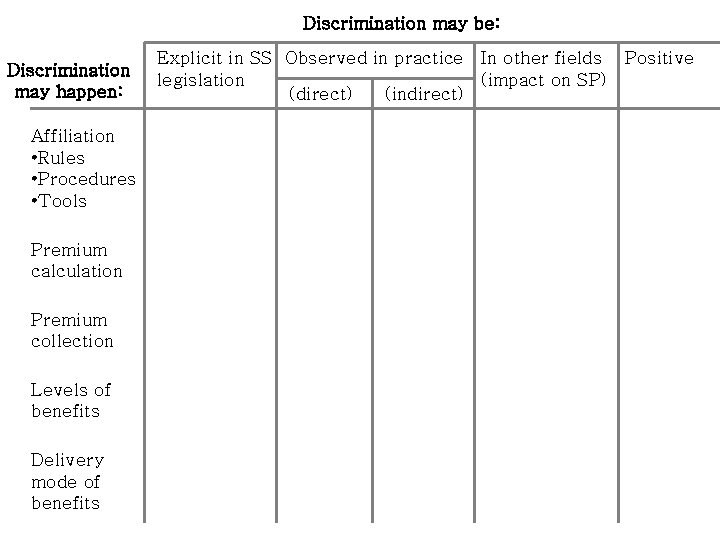 Discrimination may be:

| Discrimination may happen: | Explicit in SS legislation | Observed in practice (direct) | Observed in practice (indirect) | In other fields (impact on SP) | Positive |
|---|---|---|---|---|---|
| Affiliation •Rules •Procedures •Tools | | | | | |
| Premium calculation | | | | | |
| Premium collection | | | | | |
| Levels of benefits | | | | | |
| Delivery mode of benefits | | | | | |